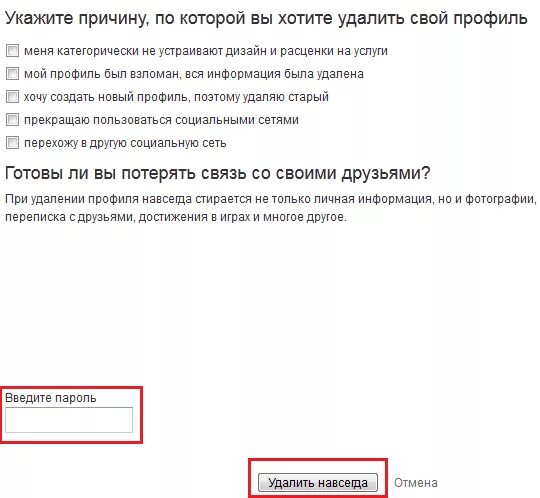 Укажите причину, по которой вы хотите удалить свой профиль

меня категорически не устраивают дизайн и расценки на услуги

мой профиль был взломан, вся информация была удалена

хочу создать новый профиль, поэтому удаляю старый

прекращаю пользоваться социальными сетями

перехожу в другую социальную сеть

Готовы ли вы потерять связь со своими друзьями?

При удалении профиля навсегда стирается не только личная информация, но и фотографии, переписка с друзьями, достижения в играх и многое другое.

Введите пароль

Удалить навсегда

Отмена